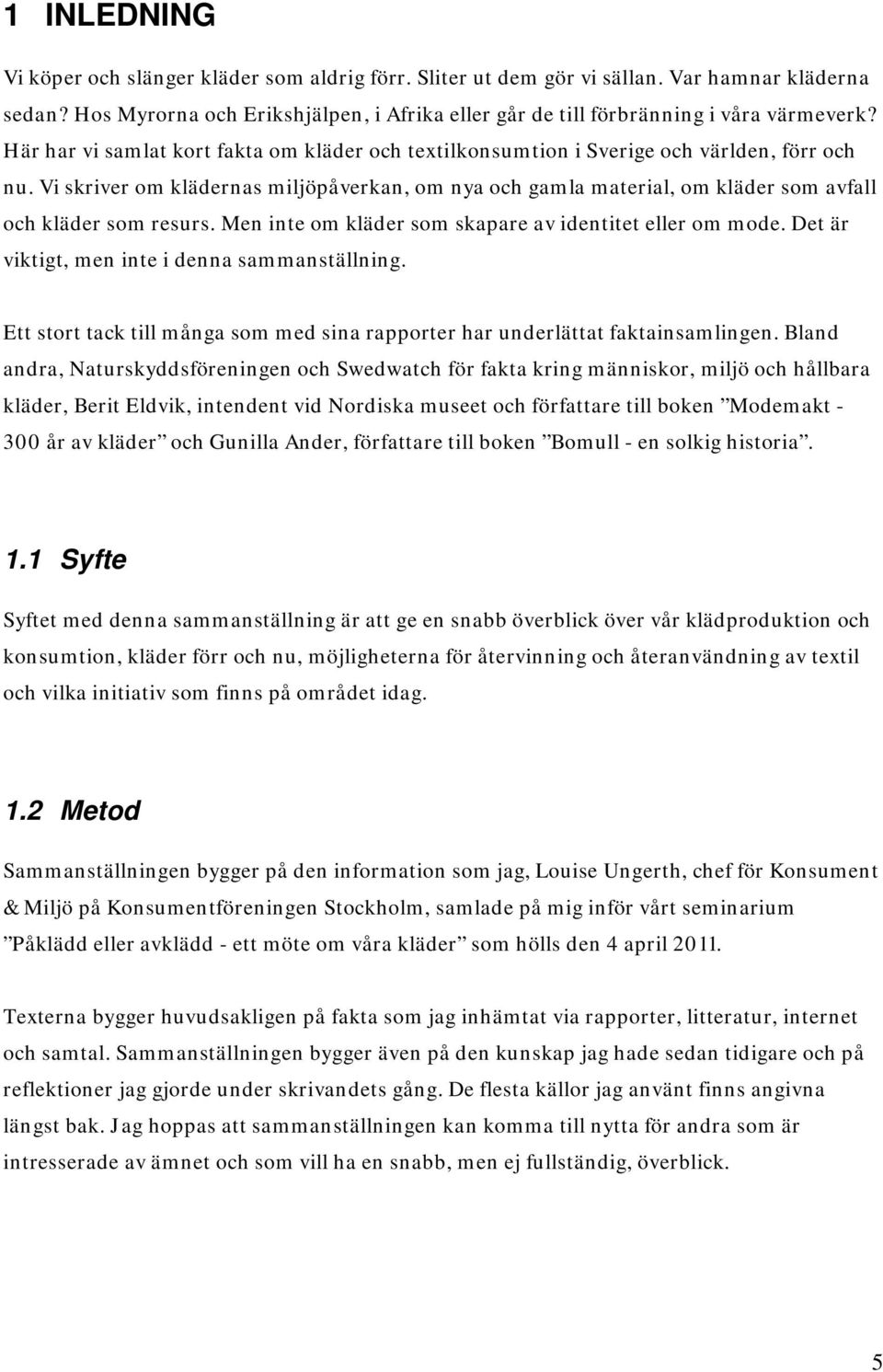 1 INLEDNING

Vi köper och slänger kläder som aldrig förr. Sliter ut dem gör vi sällan. Var hamnar kläderna sedan? Hos Myrorna och Erikshjälpen, i Afrika eller går de till förbränning i våra värmeverk? Här har vi samlat kort fakta om kläder och textilkonsumtion i Sverige och världen, förr och nu. Vi skriver om klädernas miljöpåverkan, om nya och gamla material, om kläder som avfall och kläder som resurs. Men inte om kläder som skapare av identitet eller om mode. Det är viktigt, men inte i denna sammanställning.

Ett stort tack till många som med sina rapporter har underlättat faktainsamlingen. Bland andra, Naturskyddsföreningen och Swedwatch för fakta kring människor, miljö och hållbara kläder, Berit Eldvik, intendent vid Nordiska museet och författare till boken ”Modemakt - 300 år av kläder” och Gunilla Ander, författare till boken ”Bomull - en solkig historia”.

1.1 Syfte

Syftet med denna sammanställning är att ge en snabb överblick över vår klädproduktion och konsumtion, kläder förr och nu, möjligheterna för återvinning och återanvändning av textil och vilka initiativ som finns på området idag.

1.2 Metod

Sammanställningen bygger på den information som jag, Louise Ungerth, chef för Konsument & Miljö på Konsumentföreningen Stockholm, samlade på mig inför vårt seminarium ”Påklädd eller avklädd - ett möte om våra kläder” som hölls den 4 april 2011.

Texterna bygger huvudsakligen på fakta som jag inhämtat via rapporter, litteratur, internet och samtal. Sammanställningen bygger även på den kunskap jag hade sedan tidigare och på reflektioner jag gjorde under skrivandets gång. De flesta källor jag använt finns angivna längst bak. Jag hoppas att sammanställningen kan komma till nytta för andra som är intresserade av ämnet och som vill ha en snabb, men ej fullständig, överblick.

5